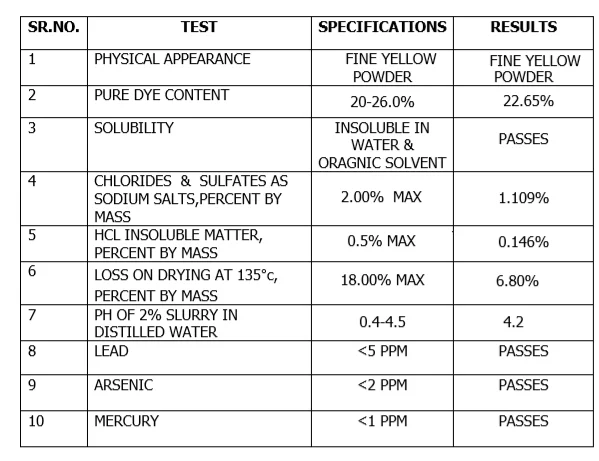 | SR.NO. | TEST | SPECIFICATIONS | RESULTS |
|---|---|---|---|
| 1 | PHYSICAL APPEARANCE | FINE YELLOW POWDER | FINE YELLOW POWDER |
| 2 | PURE DYE CONTENT | 20-26.0% | 22.65% |
| 3 | SOLUBILITY | INSOLUBLE IN WATER & ORAGNIC SOLVENT | PASSES |
| 4 | CHLORIDES & SULFATES AS SODIUM SALTS,PERCENT BY MASS | 2.00% MAX | 1.109% |
| 5 | HCL INSOLUBLE MATTER, PERCENT BY MASS | 0.5% MAX | 0.146% |
| 6 | LOSS ON DRYING AT 135°c, PERCENT BY MASS | 18.00% MAX | 6.80% |
| 7 | PH OF 2% SLURRY IN DISTILLED WATER | 0.4-4.5 | 4.2 |
| 8 | LEAD | <5 PPM | PASSES |
| 9 | ARSENIC | <2 PPM | PASSES |
| 10 | MERCURY | <1 PPM | PASSES |